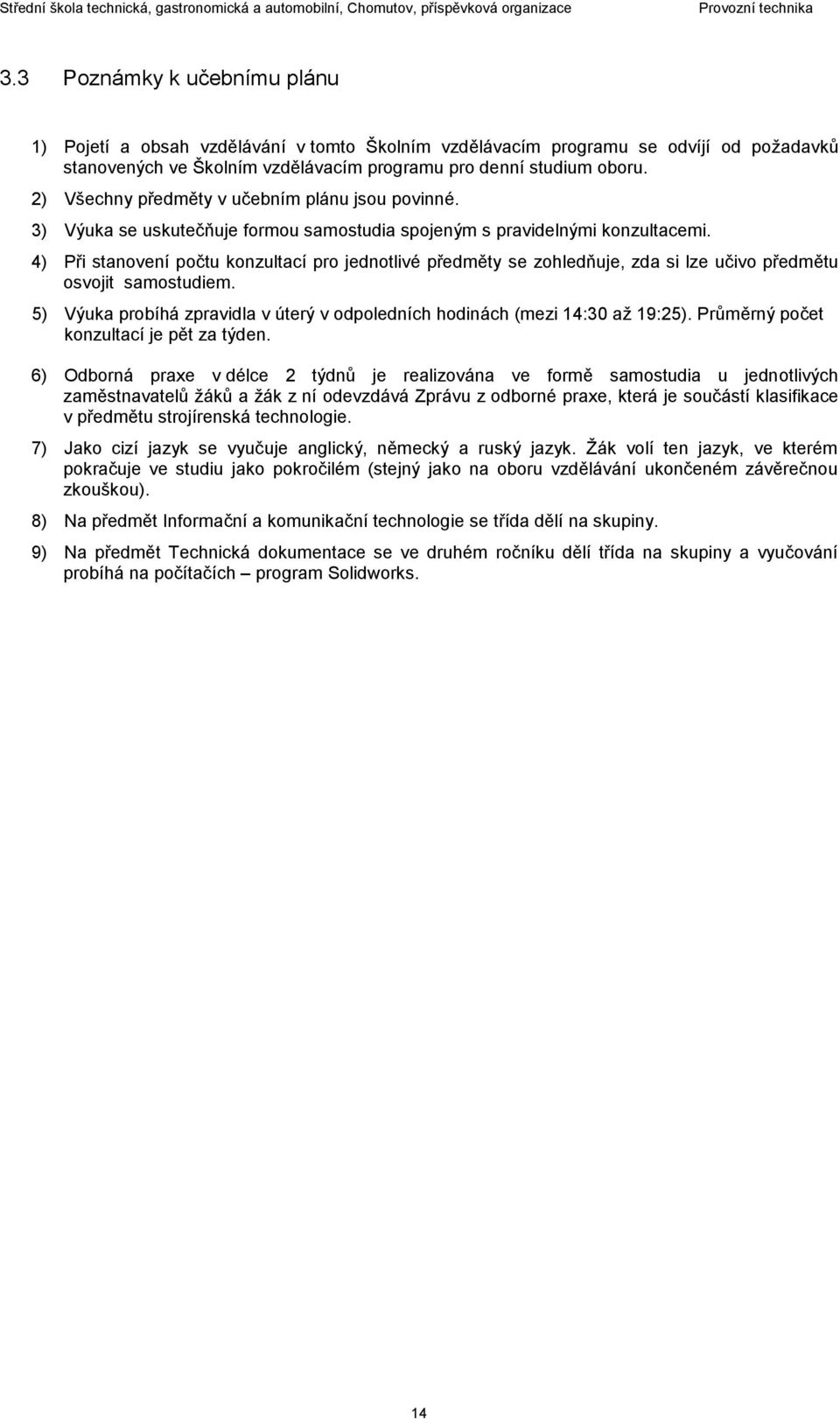 Střední škola technická, gastronomická a automobilní, Chomutov, příspěvková organizace Provozní technika

3.3 Poznámky k učebnímu plánu

1) Pojetí a obsah vzdělávání v tomto Školním vzdělávacím programu se odvíjí od požadavků stanovených ve Školním vzdělávacím programu pro denní studium oboru.

2) Všechny předměty v učebním plánu jsou povinné.

3) Výuka se uskutečňuje formou samostudia spojeným s pravidelnými konzultacemi.

4) Při stanovení počtu konzultací pro jednotlivé předměty se zohledňuje, zda si lze učivo předmětu osvojit samostudiem.

5) Výuka probíhá zpravidla v úterý v odpoledních hodinách (mezi 14:30 až 19:25). Průměrný počet konzultací je pět za týden.

6) Odborná praxe v délce 2 týdnů je realizována ve formě samostudia u jednotlivých zaměstnavatelů žáků a žák z ní odevzdává Zprávu z odborné praxe, která je součástí klasifikace v předmětu strojírenská technologie.

7) Jako cizí jazyk se vyučuje anglický, německý a ruský jazyk. Žák volí ten jazyk, ve kterém pokračuje ve studiu jako pokročilém (stejný jako na oboru vzdělávání ukončeném závěrečnou zkouškou).

8) Na předmět Informační a komunikační technologie se třída dělí na skupiny.

9) Na předmět Technická dokumentace se ve druhém ročníku dělí třída na skupiny a vyučování probíhá na počítačích – program Solidworks.

14